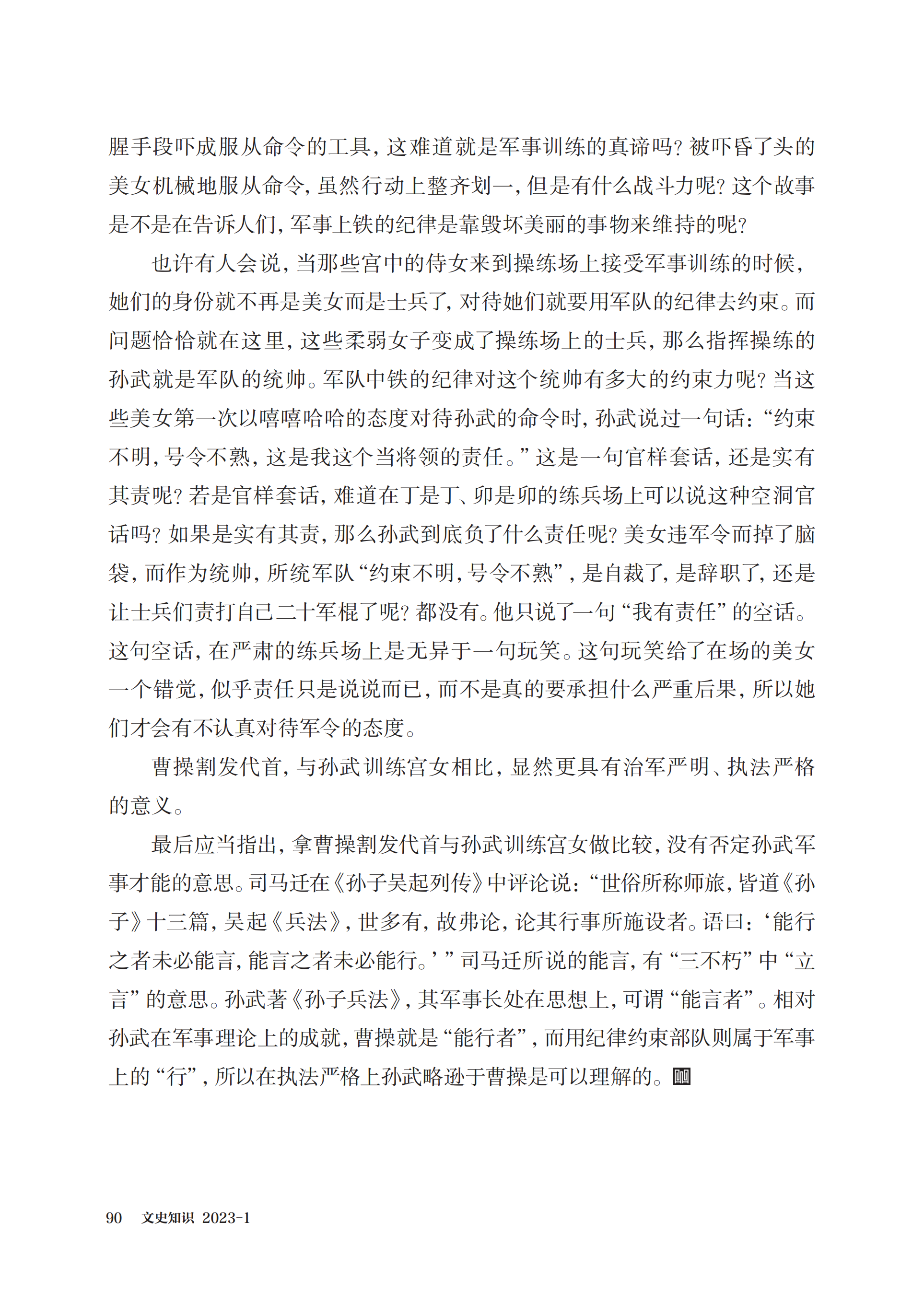 腥手段吓成服从命令的工具，这难道就是军事训练的真谛吗？被吓昏了头的美女机械地服从命令，虽然行动上整齐划一，但是有什么战斗力呢？这个故事是不是在告诉人们，军事上铁的纪律是靠毁坏美丽的事物来维持的呢？

也许有人会说，当那些宫中的侍女来到操练场上接受军事训练的时候，她们的身份就不再是美女而是士兵了，对待她们就要用军队的纪律去约束。而问题恰恰就在这里，这些柔弱女子变成了操练场上的士兵，那么指挥操练的孙武就是军队的统帅。军队中铁的纪律对这个统帅有多大的约束力呢？当这些美女第一次以嘻嘻哈哈的态度对待孙武的命令时，孙武说过一句话：“约束不明，号令不熟，这是我这个当将领的责任。”这是一句官样套话，还是实有其责呢？若是官样套话，难道在丁是丁、卯是卯的练兵场上可以说这种空洞官话吗？如果是实有其责，那么孙武到底负了什么责任呢？美女违军令而掉了脑袋，而作为统帅，所统军队“约束不明，号令不熟”，是自裁了，是辞职了，还是让士兵们责打自己二十军棍了呢？都没有。他只说了一句“我有责任”的空话。这句空话，在严肃的练兵场上是无异于一句玩笑。这句玩笑给了在场的美女一个错觉，似乎责任只是说说而已，而不是真的要承担什么严重后果，所以她们才会有不认真对待军令的态度。

曹操割发代首，与孙武训练宫女相比，显然更具有治军严明、执法严格的意义。

最后应当指出，拿曹操割发代首与孙武训练宫女做比较，没有否定孙武军事才能的意思。司马迁在《孙子吴起列传》中评论说：“世俗所称师旅，皆道《孙子》十三篇，吴起《兵法》，世多有，故弗论，论其行事所施设者。语曰：‘能行之者未必能言，能言之者未必能行。’”司马迁所说的能言，有“三不朽”中“立言”的意思。孙武著《孙子兵法》，其军事长处在思想上，可谓“能言者”。相对孙武在军事理论上的成就，曹操就是“能行者”，而用纪律约束部队则属于军事上的“行”，所以在执法严格上孙武略逊于曹操是可以理解的。

90 文史知识 2023-1